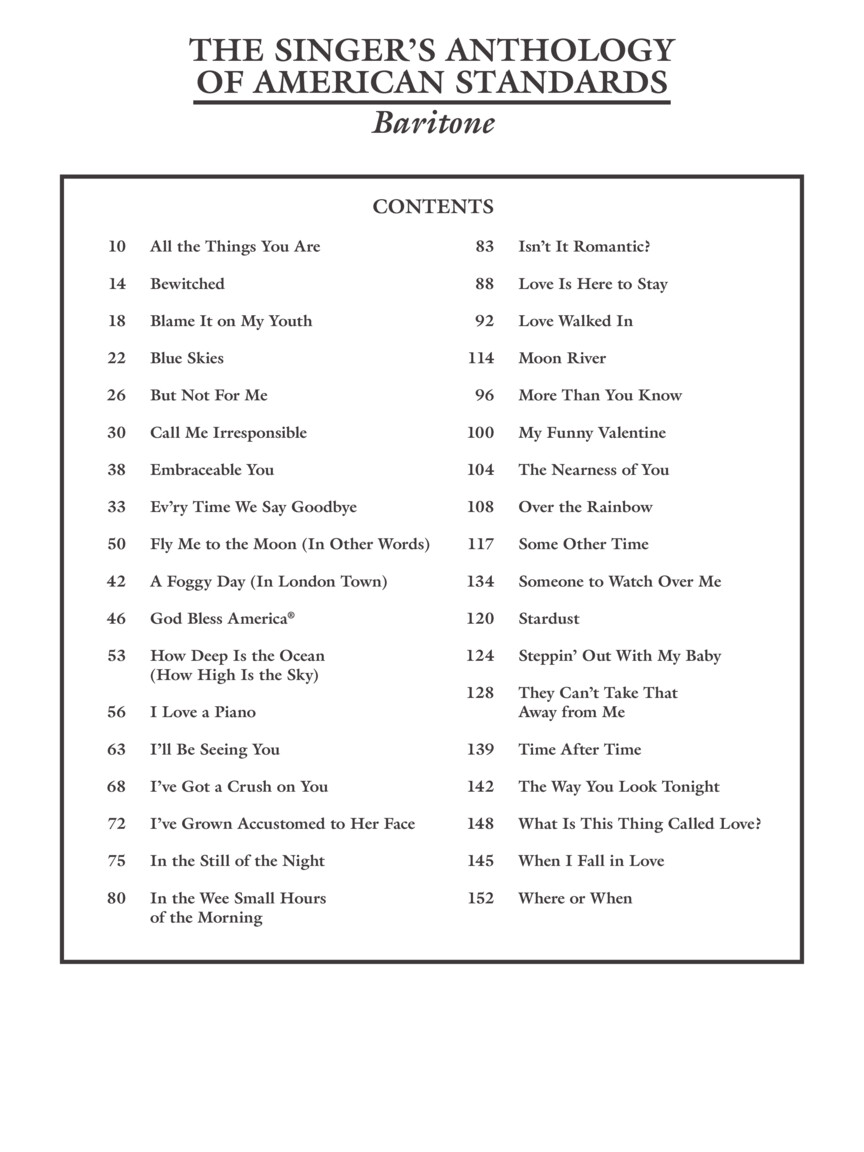 THE SINGER'S ANTHOLOGY OF AMERICAN STANDARDS
Baritone

CONTENTS

10 All the Things You Are
14 Bewitched
18 Blame It on My Youth
22 Blue Skies
26 But Not For Me
30 Call Me Irresponsible
38 Embraceable You
33 Ev'ry Time We Say Goodbye
50 Fly Me to the Moon (In Other Words)
42 A Foggy Day (In London Town)
46 God Bless America®
53 How Deep Is the Ocean (How High Is the Sky)
56 I Love a Piano
63 I'll Be Seeing You
68 I've Got a Crush on You
72 I've Grown Accustomed to Her Face
75 In the Still of the Night
80 In the Wee Small Hours of the Morning

83 Isn't It Romantic?
88 Love Is Here to Stay
92 Love Walked In
114 Moon River
96 More Than You Know
100 My Funny Valentine
104 The Nearness of You
108 Over the Rainbow
117 Some Other Time
134 Someone to Watch Over Me
120 Stardust
124 Steppin' Out With My Baby
128 They Can't Take That Away from Me
139 Time After Time
142 The Way You Look Tonight
148 What Is This Thing Called Love?
145 When I Fall in Love
152 Where or When